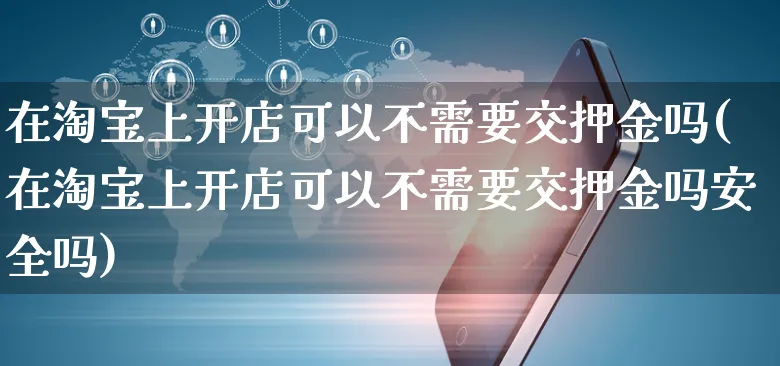 在淘宝上开店可以不需要交押金吗(在淘宝上开店可以不需要交押金吗安全吗)